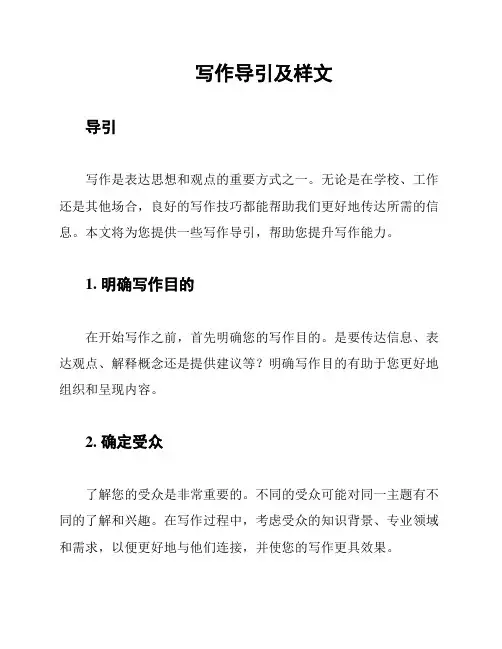 写作导引及样文

导引

写作是表达思想和观点的重要方式之一。无论是在学校、工作还是其他场合，良好的写作技巧都能帮助我们更好地传达所需的信息。本文将为您提供一些写作导引，帮助您提升写作能力。

1. 明确写作目的

在开始写作之前，首先明确您的写作目的。是要传达信息、表达观点、解释概念还是提供建议等？明确写作目的有助于您更好地组织和呈现内容。

2. 确定受众

了解您的受众是非常重要的。不同的受众可能对同一主题有不同的了解和兴趣。在写作过程中，考虑受众的知识背景、专业领域和需求，以便更好地与他们连接，并使您的写作更具效果。